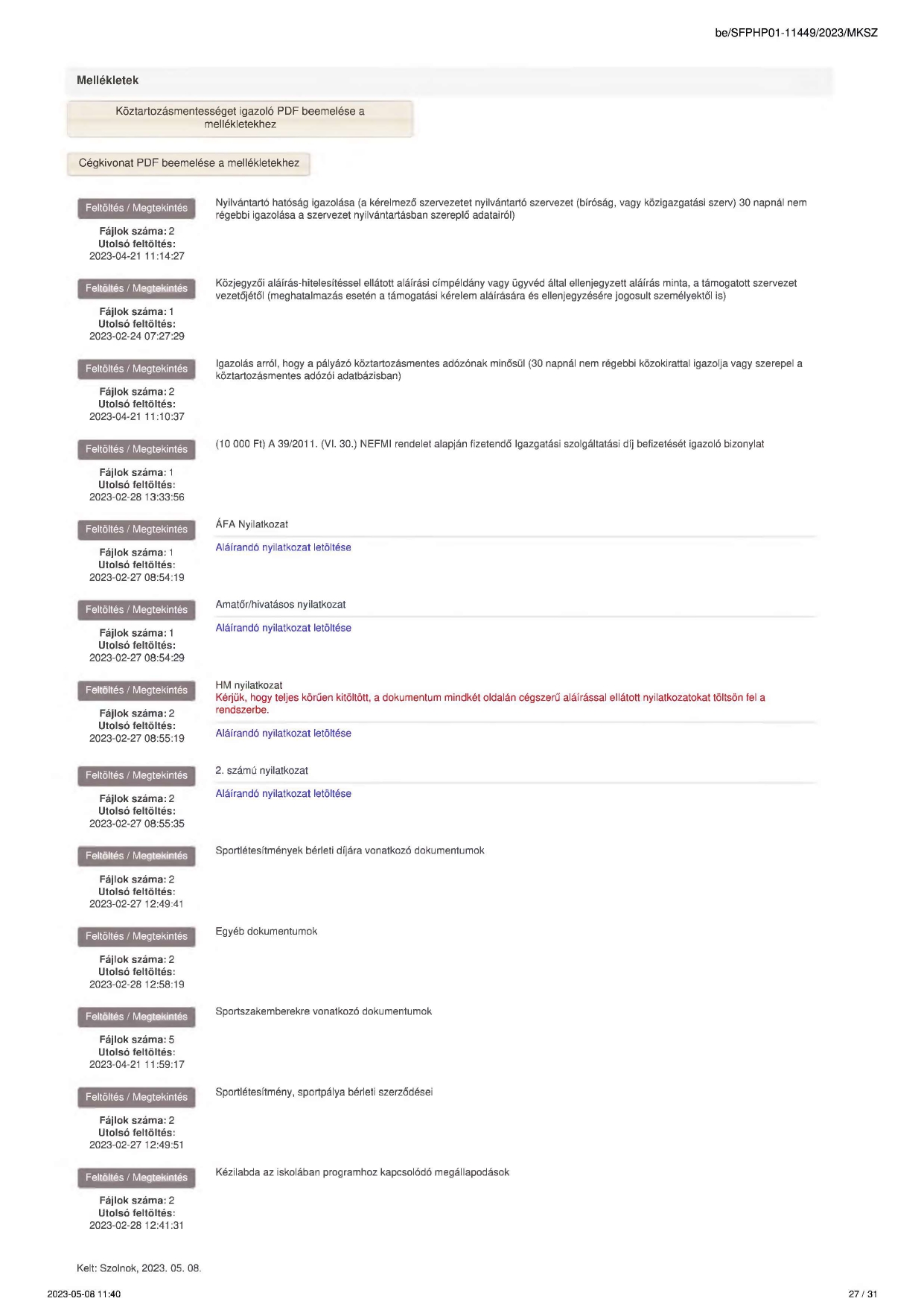 be/SFPHP01-11449/2023/MKSZ

Mellékletek

Köztartozásmentességet igazoló PDF beemelése a mellékletekhez

Cégkivonat PDF beemelése a mellékletekhez

Feltöltés / Megtekintés

Fájlok száma: 2
Utolsó feltöltés:
2023-04-21 11:14:27

Nyilvántartó hatóság igazolása (a kérelmező szervezetet nyilvántartó szervezet (bíróság, vagy közigazgatási szerv) 30 napnál nem régebbi igazolása a szervezet nyilvántartásban szereplő adatairól)

Feltöltés / Megtekintés

Fájlok száma: 1
Utolsó feltöltés:
2023-02-24 07:27:29

Közjegyzői aláírás-hitelesítéssel ellátott aláírási címpéldány vagy ügyvéd által ellenjegyzett aláírás minta, a támogatott szervezet vezetőjétől (meghatalmazás esetén a támogatási kérelem aláírására és ellenjegyzésére jogosult személyektől is)

Feltöltés / Megtekintés

Fájlok száma: 2
Utolsó feltöltés:
2023-04-21 11:10:37

Igazolás arról, hogy a pályázó köztartozásmentes adózónak minősül (30 napnál nem régebbi közokirattal igazolja vagy szerepel a köztartozásmentes adózói adatbázisban)

Feltöltés / Megtekintés

Fájlok száma: 1
Utolsó feltöltés:
2023-02-28 13:33:56

(10 000 Ft) A 39/2011. (VI. 30.) NEFMI rendelet alapján fizetendő Igazgatási szolgáltatási díj befizetését igazoló bizonylat

Feltöltés / Megtekintés

Fájlok száma: 1
Utolsó feltöltés:
2023-02-27 08:54:19

ÁFA Nyilatkozat

Aláírandó nyilatkozat letöltése

Feltöltés / Megtekintés

Fájlok száma: 1
Utolsó feltöltés:
2023-02-27 08:54:29

Amatőr/hivatásos nyilatkozat

Aláírandó nyilatkozat letöltése

Feltöltés / Megtekintés

Fájlok száma: 2
Utolsó feltöltés:
2023-02-27 08:55:19

HM nyilatkozat
Kérjük, hogy teljes körűen kitöltött, a dokumentum mindkét oldalán cégszerű aláírással ellátott nyilatkozatokat töltsön fel a rendszerbe.

Aláírandó nyilatkozat letöltése

Feltöltés / Megtekintés

Fájlok száma: 2
Utolsó feltöltés:
2023-02-27 08:55:35

2. számú nyilatkozat

Aláírandó nyilatkozat letöltése

Feltöltés / Megtekintés

Fájlok száma: 2
Utolsó feltöltés:
2023-02-27 12:49:41

Sportlétesítmények bérleti díjára vonatkozó dokumentumok

Feltöltés / Megtekintés

Fájlok száma: 2
Utolsó feltöltés:
2023-02-28 12:58:19

Egyéb dokumentumok

Feltöltés / Megtekintés

Fájlok száma: 5
Utolsó feltöltés:
2023-04-21 11:59:17

Sportszakemberekre vonatkozó dokumentumok

Feltöltés / Megtekintés

Fájlok száma: 2
Utolsó feltöltés:
2023-02-27 12:49:51

Sportlétesítmény, sportpálya bérleti szerződései

Feltöltés / Megtekintés

Fájlok száma: 2
Utolsó feltöltés:
2023-02-28 12:41:31

Kézilabda az iskolában programhoz kapcsolódó megállapodások

Kelt: Szolnok, 2023. 05. 08.

2023-05-08 11:40

27 / 31